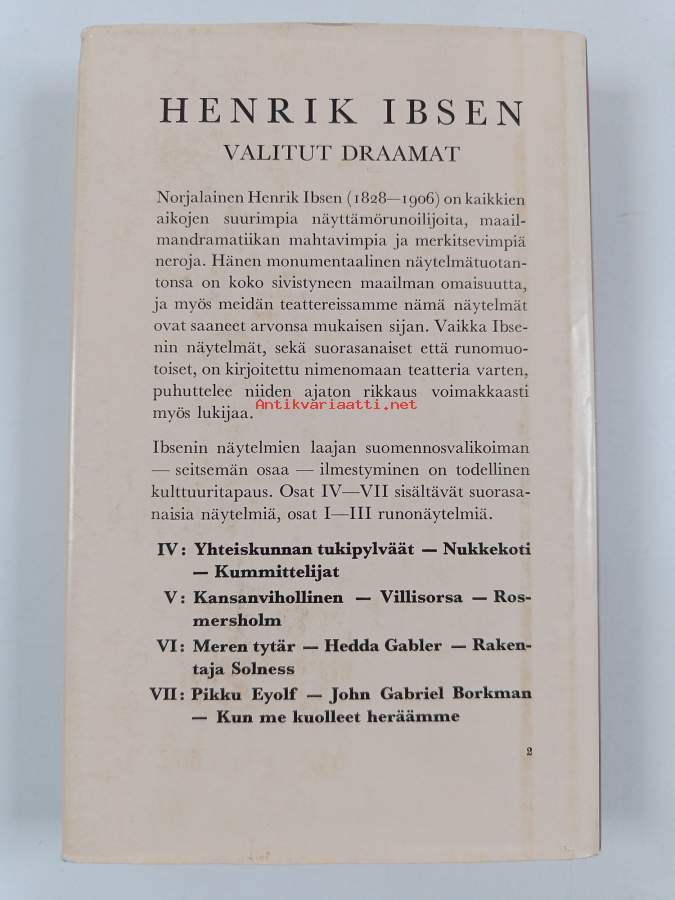 HENRIK IBSEN
VALITUT DRAAMAT

Norjalainen Henrik Ibsen (1828—1906) on kaikkien aikojen suurimpia näyttämörunoilijoita, maailmandramatiikan mahtavimpia ja merkitsevimpiä neroja. Hänen monumentaalinen näytelmätuotantonsa on koko sivistyneen maailman omaisuutta, ja myös meidän teattereissamme nämä näytelmät ovat saaneet arvonsa mukaisen sijan. Vaikka Ibsenin näytelmät, sekä suorasanaiset että runomuotoiset, on kirjoitettu nimenomaan teatteria varten, puhuttelee niiden ajaton rikkaus voimakkaasti myös lukijaa.

Antikvariaatti.net

Ibsenin näytelmien laajan suomennosvalikoiman — seitsemän osaa — ilmestyminen on todellinen kulttuuritapaus. Osat IV—VII sisältävät suorasanaisia näytelmiä, osat I—III runonäytelmiä.

IV: Yhteiskunnan tukipylväät — Nukkekoti — Kummittelijat

V: Kansanvihollinen — Villisorsa — Rosmersholm

VI: Meren tytär — Hedda Gabler — Rakentaja Solness

VII: Pikku Eyolf — John Gabriel Borkman — Kun me kuolleet heräämme

2